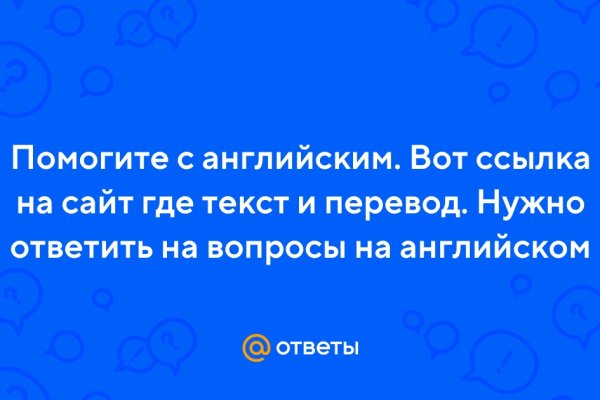 Помогите с английским. Вот ссылка на сайт где текст и перевод. Нужно ответить на вопросы на английском

@ ответы